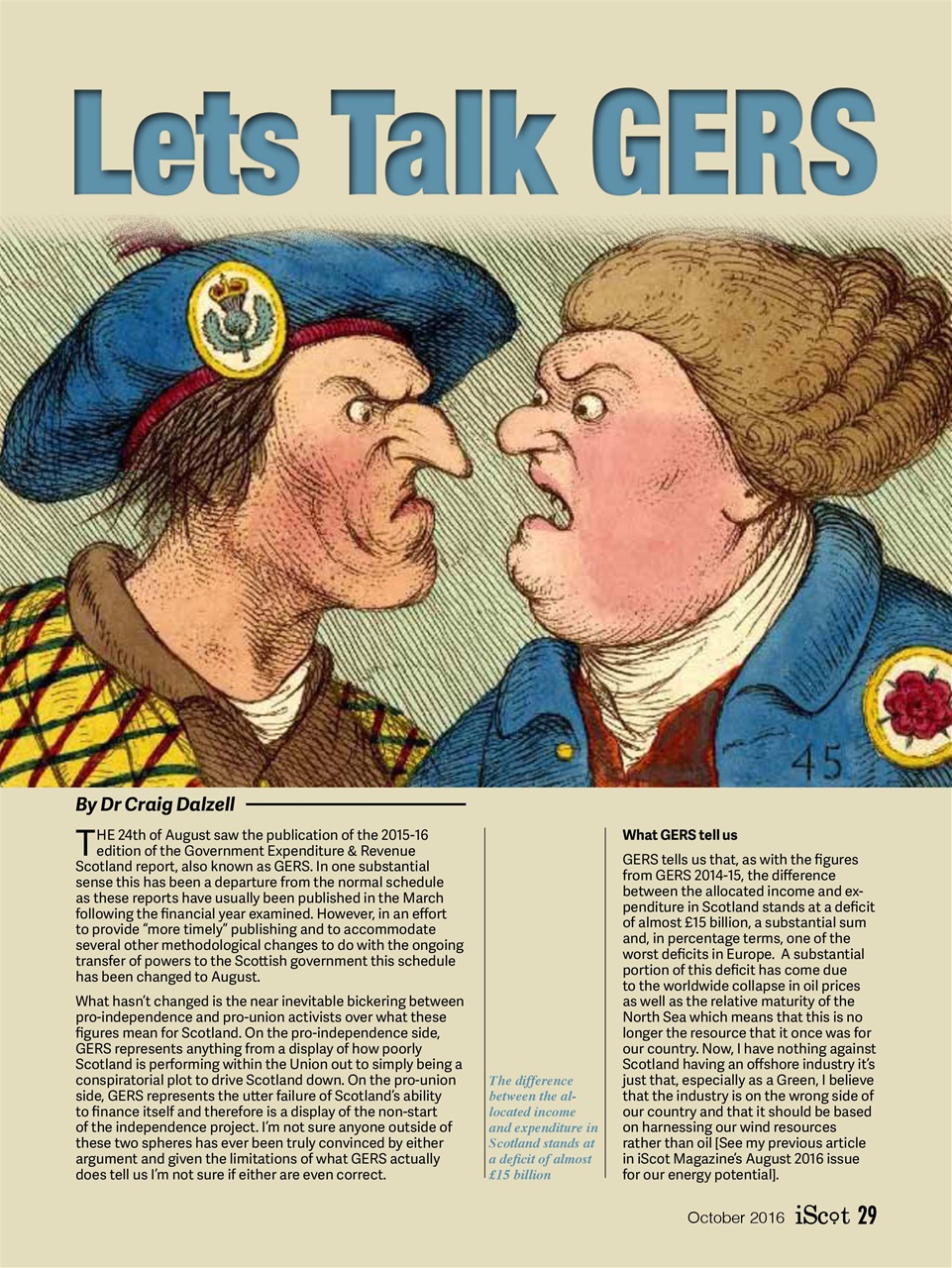 Lets Talk GERS

45

By Dr Craig Dalzell

THE 24th of August saw the publication of the 2015-16 edition of the Government Expenditure & Revenue Scotland report, also known as GERS. In one substantial sense this has been a departure from the normal schedule as these reports have usually been published in the March following the financial year examined. However, in an effort to provide "more timely" publishing and to accommodate several other methodological changes to do with the ongoing transfer of powers to the Scottish government this schedule has been changed to August.

What hasn't changed is the near inevitable bickering between pro-independence and pro-union activists over what these figures mean for Scotland. On the pro-independence side, GERS represents anything from a display of how poorly Scotland is performing within the Union out to simply being a conspiratorial plot to drive Scotland down. On the pro-union side, GERS represents the utter failure of Scotland's ability to finance itself and therefore is a display of the non-start of the independence project. I'm not sure anyone outside of these two spheres has ever been truly convinced by either argument and given the limitations of what GERS actually does tell us I'm not sure if either are even correct.

The difference between the allocated income and expenditure in Scotland stands at a deficit of almost £15 billion

What GERS tell us

GERS tells us that, as with the figures from GERS 2014-15, the difference between the allocated income and expenditure in Scotland stands at a deficit of almost £15 billion, a substantial sum and, in percentage terms, one of the worst deficits in Europe. A substantial portion of this deficit has come due to the worldwide collapse in oil prices as well as the relative maturity of the North Sea which means that this is no longer the resource that it once was for our country. Now, I have nothing against Scotland having an offshore industry it's just that, especially as a Green, I believe that the industry is on the wrong side of our country and that it should be based on harnessing our wind resources rather than oil [See my previous article in iScot Magazine's August 2016 issue for our energy potential].

October 2016 iScot 29